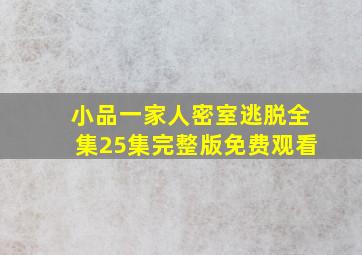 小品一家人密室逃脱全集25集完整版免费观看